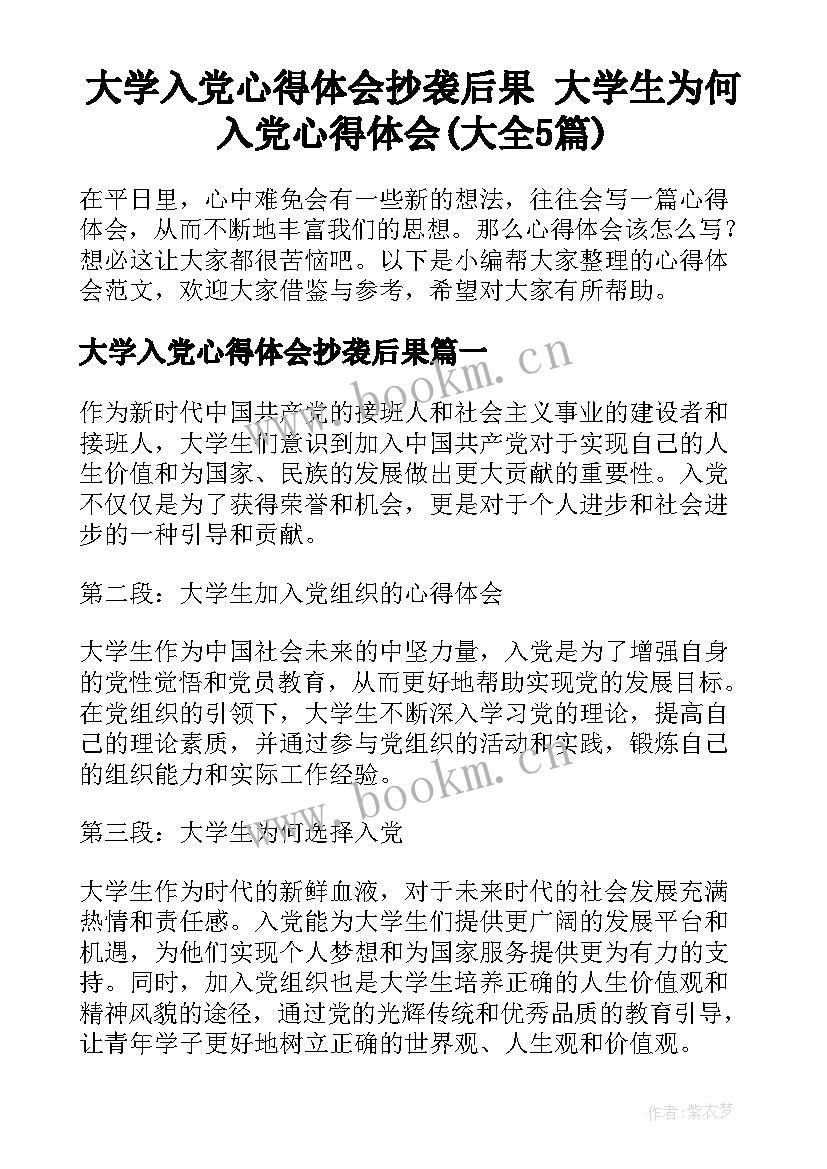 大学入党心得体会抄袭后果 大学生为何入党心得体会(大全5篇)

在平日里，心中难免会有一些新的想法，往往会写一篇心得体会，从而不断地丰富我们的思想。那么心得体会该怎么写？想必这让大家都很苦恼吧。以下是小编帮大家整理的心得体会范文，欢迎大家借鉴与参考，希望对大家有所帮助。

大学入党心得体会抄袭后果篇一

作为新时代中国共产党的接班人和社会主义事业的建设者和接班人，大学生们意识到加入中国共产党对于实现自己的人生价值和为国家、民族的发展做出更大贡献的重要性。入党不仅仅是为了获得荣誉和机会，更是对于个人进步和社会进步的一种引导和贡献。

第二段：大学生加入党组织的心得体会

大学生作为中国社会未来的中坚力量，入党是为了增强自身的党性觉悟和党员教育，从而更好地帮助实现党的发展目标。在党组织的引领下，大学生不断深入学习党的理论，提高自己的理论素质，并通过参与党组织的活动和实践，锻炼自己的组织能力和实际工作经验。

第三段：大学生为何选择入党

大学生作为时代的新鲜血液，对于未来时代的社会发展充满热情和责任感。入党能为大学生们提供更广阔的发展平台和机遇，为他们实现个人梦想和为国家服务提供更为有力的支持。同时，加入党组织也是大学生培养正确的人生价值观和精神风貌的途径，通过党的光辉传统和优秀品质的教育引导，让青年学子更好地树立正确的世界观、人生观和价值观。

www.bookm.cn

www.bookm.cn

作者：紫衣梦